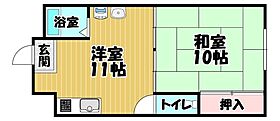 浴室

玄関

洋室
11帖

和室
10帖

トイレ

押入